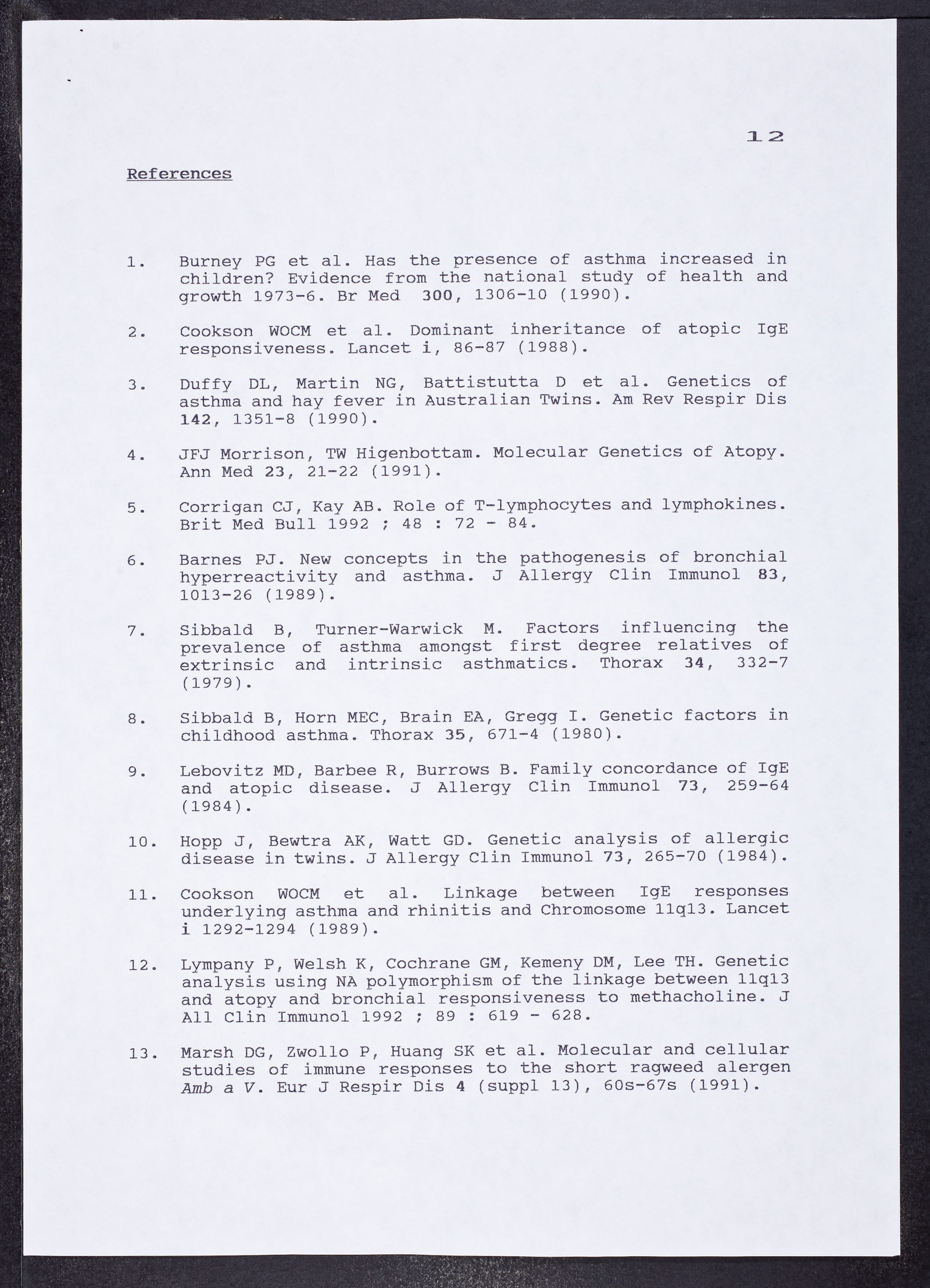 12

References

1. Burney PG et al. Has the presence of asthma increased in children? Evidence from the national study of health and growth 1973-6. Br Med 300, 1306-10 (1990).

2. Cookson WOCM et al. Dominant inheritance of atopic IgE responsiveness. Lancet i, 86-87 (1988).

3. Duffy DL, Martin NG, Battistutta D et al. Genetics of asthma and hay fever in Australian Twins. Am Rev Respir Dis 142, 1351-8 (1990).

4. JFJ Morrison, TW Higenbottam. Molecular Genetics of Atopy. Ann Med 23, 21-22 (1991).

5. Corrigan CJ, Kay AB. Role of T-lymphocytes and lymphokines. Brit Med Bull 1992 ; 48 : 72 - 84.

6. Barnes PJ. New concepts in the pathogenesis of bronchial hyperreactivity and asthma. J Allergy Clin Immunol 83, 1013-26 (1989).

7. Sibbald B, Turner-Warwick M. Factors influencing the prevalence of asthma amongst first degree relatives of extrinsic and intrinsic asthmatics. Thorax 34, 332-7 (1979).

8. Sibbald B, Horn MEC, Brain EA, Gregg I. Genetic factors in childhood asthma. Thorax 35, 671-4 (1980).

9. Lebovitz MD, Barbee R, Burrows B. Family concordance of IgE and atopic disease. J Allergy Clin Immunol 73, 259-64 (1984).

10. Hopp J, Bewtra AK, Watt GD. Genetic analysis of allergic disease in twins. J Allergy Clin Immunol 73, 265-70 (1984).

11. Cookson WOCM et al. Linkage between IgE responses underlying asthma and rhinitis and Chromosome 11q13. Lancet i 1292-1294 (1989).

12. Lympany P, Welsh K, Cochrane GM, Kemeny DM, Lee TH. Genetic analysis using NA polymorphism of the linkage between 11q13 and atopy and bronchial responsiveness to methacholine. J All Clin Immunol 1992 ; 89 : 619 - 628.

13. Marsh DG, Zwollo P, Huang SK et al. Molecular and cellular studies of immune responses to the short ragweed alergen Amb a V. Eur J Respir Dis 4 (suppl 13), 60s-67s (1991).